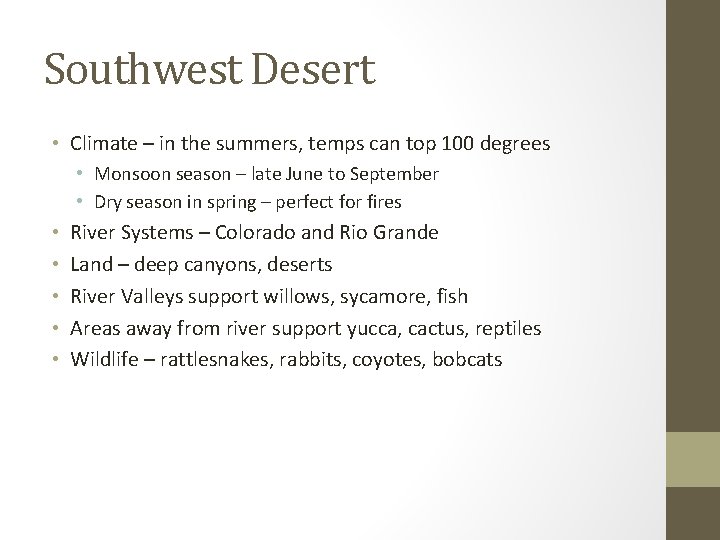 Southwest Desert

• Climate – in the summers, temps can top 100 degrees
• Monsoon season – late June to September
• Dry season in spring – perfect for fires
• River Systems – Colorado and Rio Grande
• Land – deep canyons, deserts
• River Valleys support willows, sycamore, fish
• Areas away from river support yucca, cactus, reptiles
• Wildlife – rattlesnakes, rabbits, coyotes, bobcats